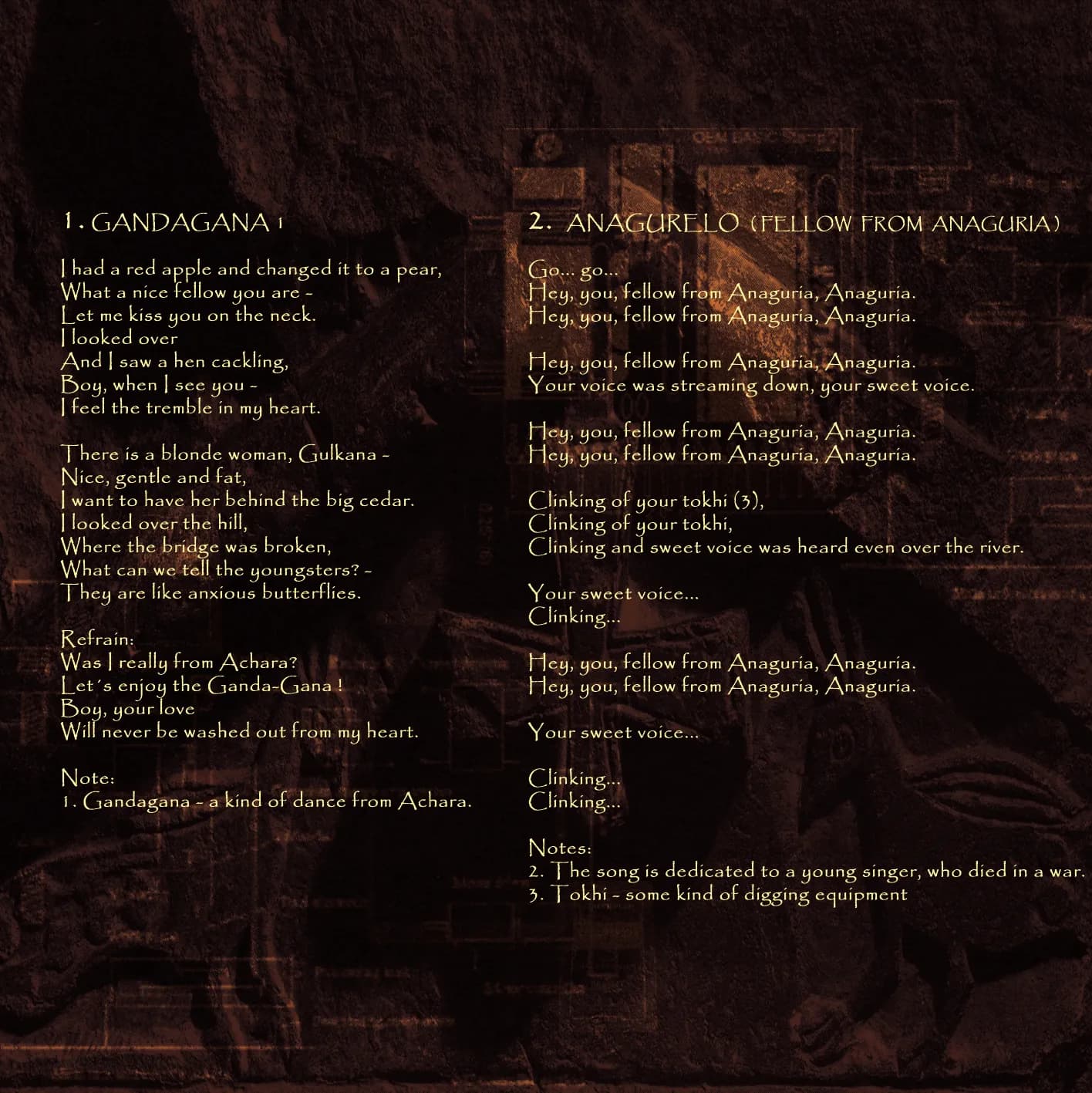 1. GANDAGANA 1

I had a red apple and changed it to a pear,
What a nice fellow you are -
Let me kiss you on the neck.
I looked over
And I saw a hen cackling,
Boy, when I see you -
I feel the tremble in my heart.

There is a blonde woman, Gulkana -
Nice, gentle and fat,
I want to have her behind the big cedar.
I looked over the hill,
Where the bridge was broken,
What can we tell the youngsters? -
They are like anxious butterflies.

Refrain:
Was I really from Achara?
Let´s enjoy the Ganda-Gana !
Boy, your love
Will never be washed out from my heart.

Note:
1. Gandagana - a kind of dance from Achara.

2. ANAGURELO (FELLOW FROM ANAGURIA)

Go... go...
Hey, you, fellow from Anaguria, Anaguria.
Hey, you, fellow from Anaguria, Anaguria.

Hey, you, fellow from Anaguria, Anaguria.
Your voice was streaming down, your sweet voice.

Hey, you, fellow from Anaguria, Anaguria.
Hey, you, fellow from Anaguria, Anaguria.

Clinking of your tokhi (3),
Clinking of your tokhi,
Clinking and sweet voice was heard even over the river.

Your sweet voice...
Clinking...

Hey, you, fellow from Anaguria, Anaguria.
Hey, you, fellow from Anaguria, Anaguria.

Your sweet voice...

Clinking...
Clinking...

Notes:
2. The song is dedicated to a young singer, who died in a war.
3. Tokhi - some kind of digging equipment